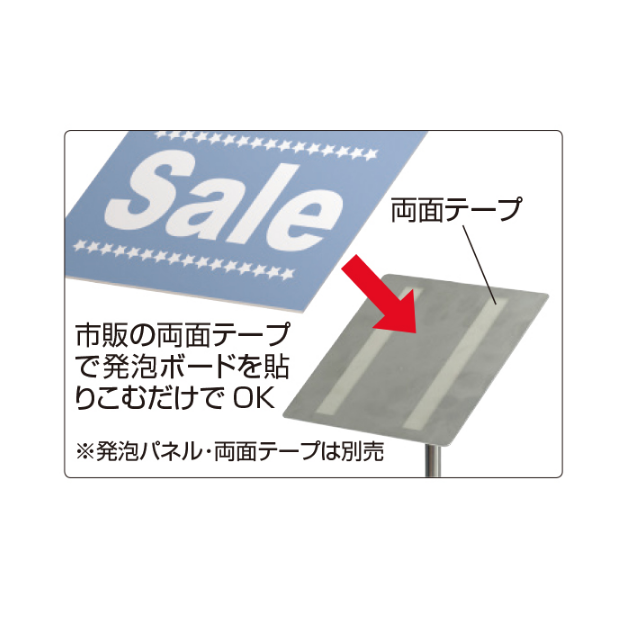 Sale

両面テープ

市販の両面テープで発泡ボードを貼りこむだけで OK

※発泡パネル・両面テープは別売